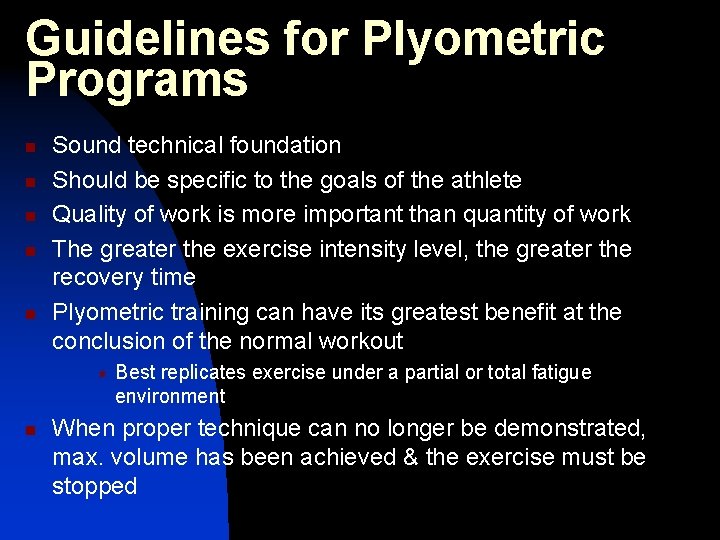 Guidelines for Plyometric Programs

- Sound technical foundation
- Should be specific to the goals of the athlete
- Quality of work is more important than quantity of work
- The greater the exercise intensity level, the greater the recovery time
- Plyometric training can have its greatest benefit at the conclusion of the normal workout
  - Best replicates exercise under a partial or total fatigue environment
- When proper technique can no longer be demonstrated, max. volume has been achieved & the exercise must be stopped